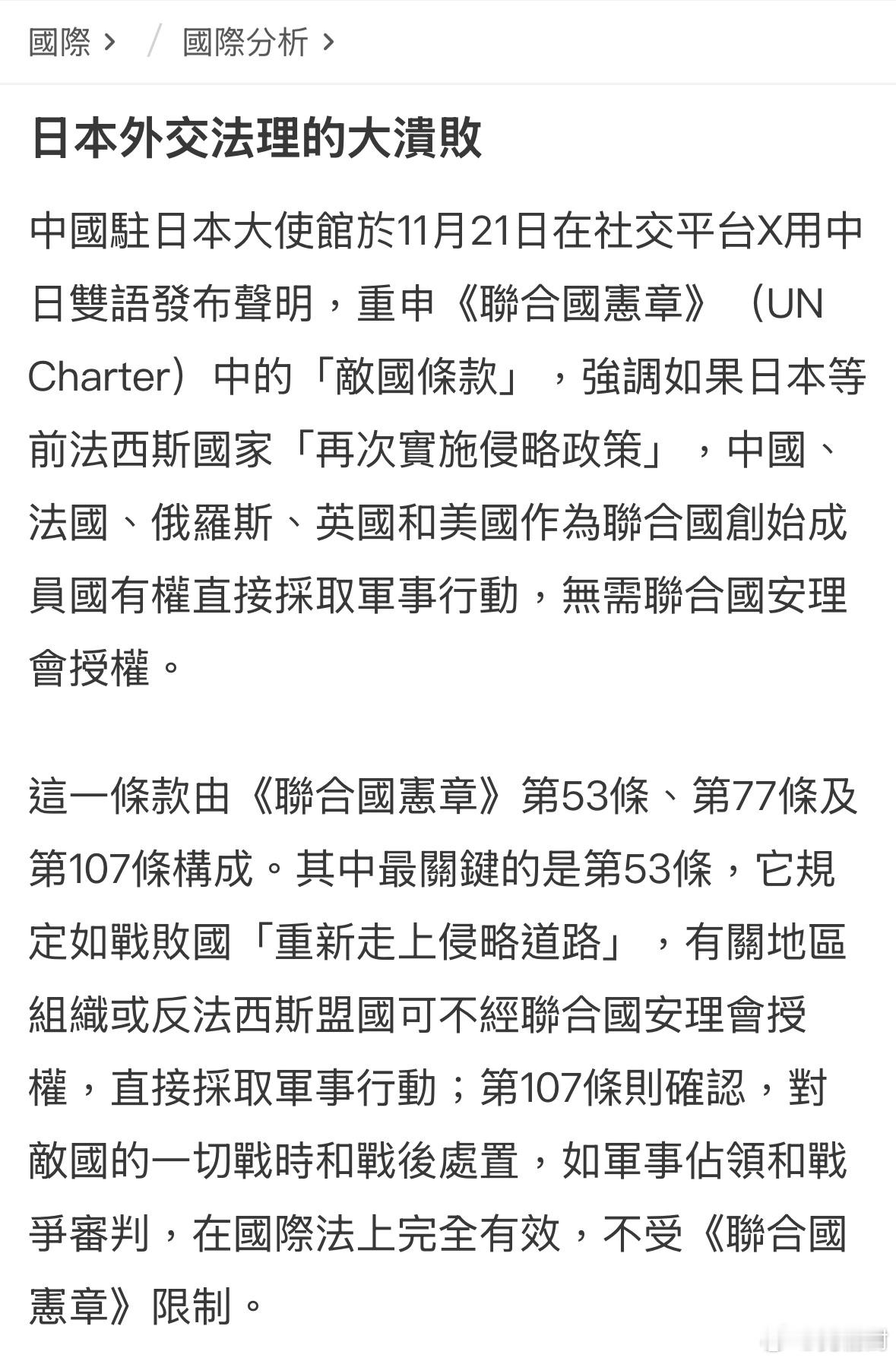 國際 › / 國際分析 ›

日本外交法理的大潰敗

中國駐日本大使館於11月21日在社交平台X用中日雙語發布聲明，重申《聯合國憲章》（UN Charter）中的「敵國條款」，強調如果日本等前法西斯國家「再次實施侵略政策」，中國、法國、俄羅斯、英國和美國作為聯合國創始成員國有權直接採取軍事行動，無需聯合國安理會授權。

這一條款由《聯合國憲章》第53條、第77條及第107條構成。其中最關鍵的是第53條，它規定如戰敗國「重新走上侵略道路」，有關地區組織或反法西斯盟國可不經聯合國安理會授權，直接採取軍事行動；第107條則確認，對敵國的一切戰時和戰後處置，如軍事佔領和戰爭審判，在國際法上完全有效，不受《聯合國憲章》限制。